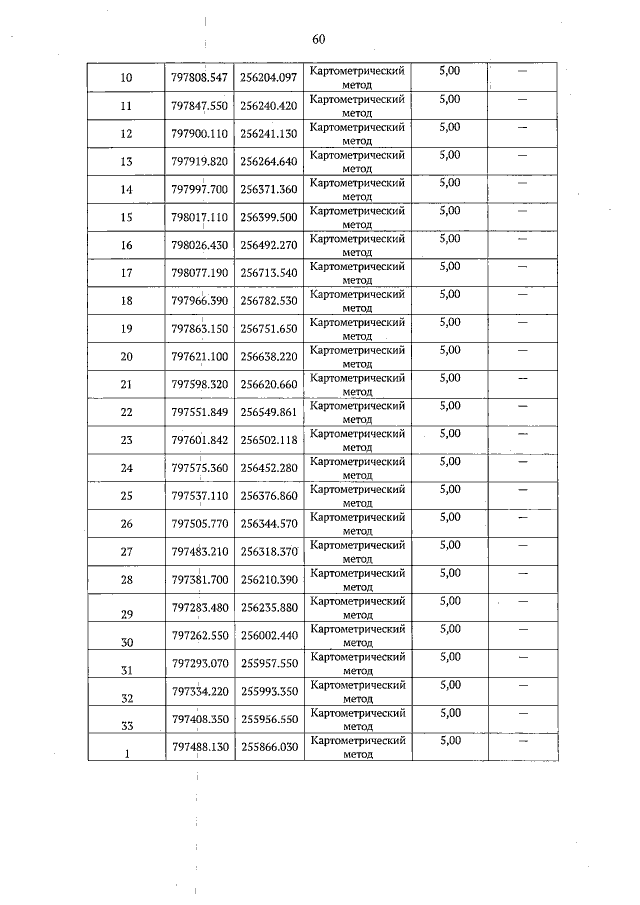 60

| | | | | | |
|---|---|---|---|---|---|
| 10 | 797808.547 | 256204.097 | Картометрический метод | 5,00 | — |
| 11 | 797847.550 | 256240.420 | Картометрический метод | 5,00 | — |
| 12 | 797900.110 | 256241.130 | Картометрический метод | 5,00 | — |
| 13 | 797919.820 | 256264.640 | Картометрический метод | 5,00 | — |
| 14 | 797997.700 | 256371.360 | Картометрический метод | 5,00 | — |
| 15 | 798017.110 | 256399.500 | Картометрический метод | 5,00 | — |
| 16 | 798026.430 | 256492.270 | Картометрический метод | 5,00 | — |
| 17 | 798077.190 | 256713.540 | Картометрический метод | 5,00 | — |
| 18 | 797966.390 | 256782.530 | Картометрический метод | 5,00 | — |
| 19 | 797863.150 | 256751.650 | Картометрический метод | 5,00 | — |
| 20 | 797621.100 | 256638.220 | Картометрический метод | 5,00 | — |
| 21 | 797598.320 | 256620.660 | Картометрический метод | 5,00 | — |
| 22 | 797551.849 | 256549.861 | Картометрический метод | 5,00 | — |
| 23 | 797601.842 | 256502.118 | Картометрический метод | 5,00 | — |
| 24 | 797575.360 | 256452.280 | Картометрический метод | 5,00 | — |
| 25 | 797537.110 | 256376.860 | Картометрический метод | 5,00 | — |
| 26 | 797505.770 | 256344.570 | Картометрический метод | 5,00 | — |
| 27 | 797483.210 | 256318.370 | Картометрический метод | 5,00 | — |
| 28 | 797381.700 | 256210.390 | Картометрический метод | 5,00 | — |
| 29 | 797283.480 | 256235.880 | Картометрический метод | 5,00 | — |
| 30 | 797262.550 | 256002.440 | Картометрический метод | 5,00 | — |
| 31 | 797293.070 | 255957.550 | Картометрический метод | 5,00 | — |
| 32 | 797334.220 | 255993.350 | Картометрический метод | 5,00 | — |
| 33 | 797408.350 | 255956.550 | Картометрический метод | 5,00 | — |
| 1 | 797488.130 | 255866.030 | Картометрический метод | 5,00 | — |